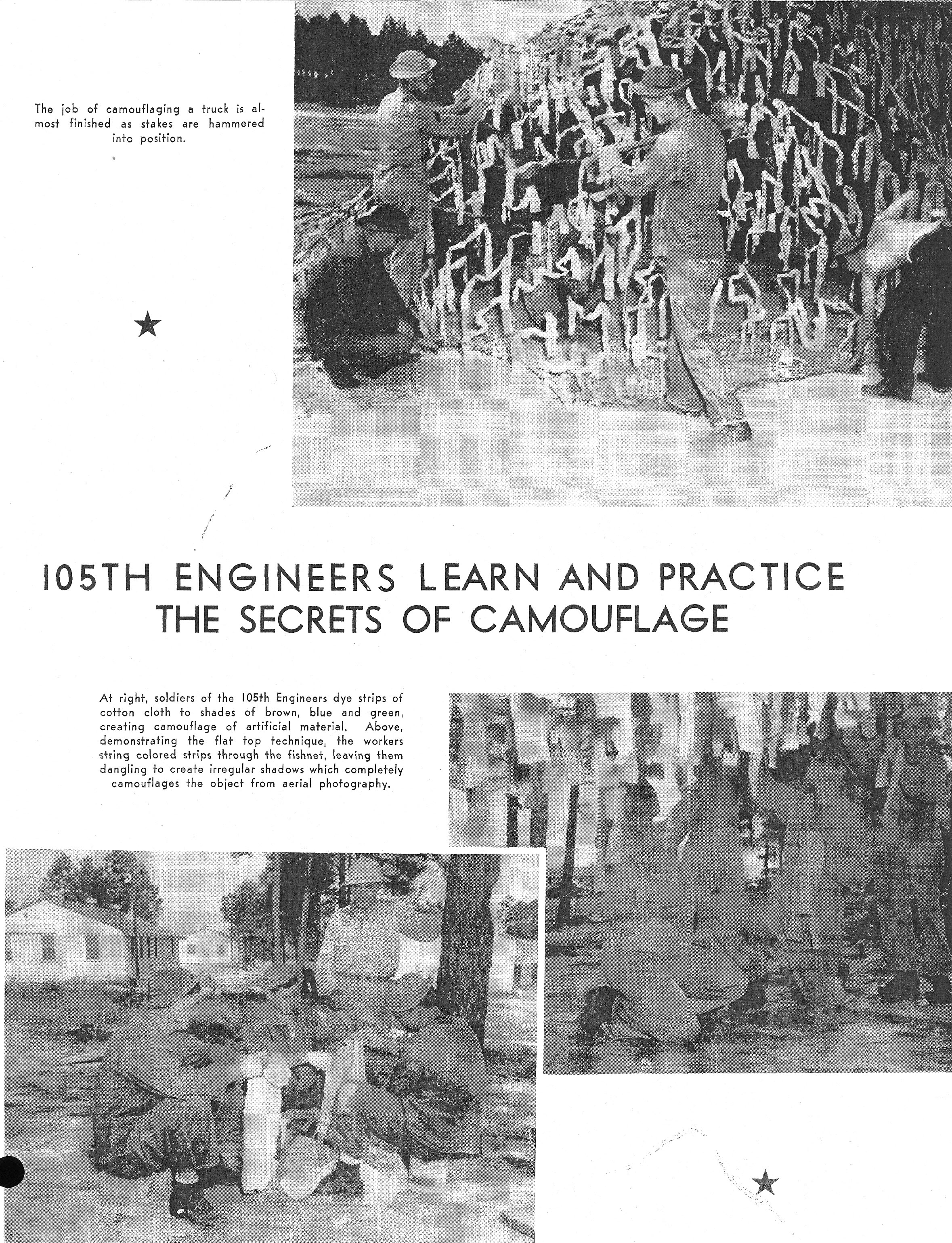 The job of camouflaging a truck is almost finished as stakes are hammered into position.

105TH ENGINEERS LEARN AND PRACTICE THE SECRETS OF CAMOUFLAGE

At right, soldiers of the 105th Engineers dye strips of cotton cloth to shades of brown, blue and green, creating camouflage of artificial material. Above, demonstrating the flat top technique, the workers string colored strips through the fishnet, leaving them dangling to create irregular shadows which completely camouflages the object from aerial photography.